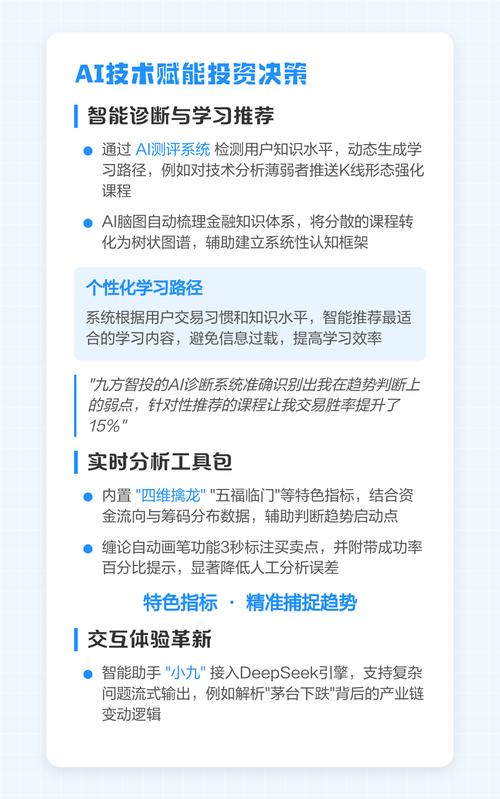 AI技术赋能投资决策

智能诊断与学习推荐

通过 AI测评系统 检测用户知识水平，动态生成学习路径，例如对技术分析薄弱者推送K线形态强化课程

AI脑图自动梳理金融知识体系，将分散的课程转化为树状图谱，辅助建立系统性认知框架

个性化学习路径

系统根据用户交易习惯和知识水平，智能推荐最适合的学习内容，避免信息过载，提高学习效率

"九方智投的AI诊断系统准确识别出我在趋势判断上的弱点，针对性推荐的课程让我交易胜率提升了15%"

实时分析工具包

内置 "四维擒龙" "五福临门"等特色指标，结合资金流向与筹码分布数据，辅助判断趋势启动点

缠论自动画笔功能3秒标注买卖点，并附带成功率百分比提示，显著降低人工分析误差

特色指标 · 精准捕捉趋势

交互体验革新

智能助手 "小九" 接入DeepSeek引擎，支持复杂问题流式输出，例如解析"茅台下跌"背后的产业链变动逻辑